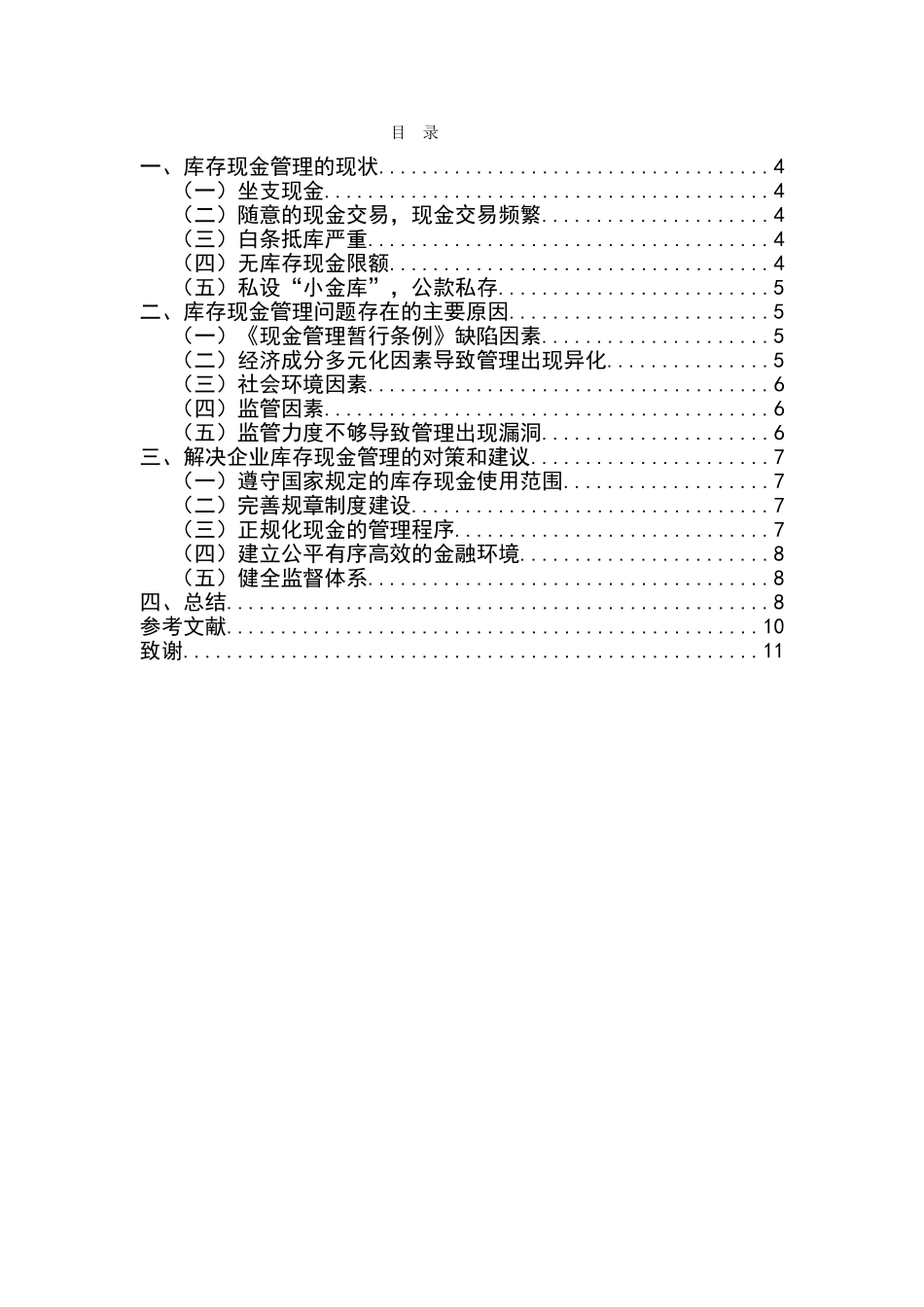 目 录

一、库存现金管理的现状....................................4
（一）坐支现金..........................................4
（二）随意的现金交易，现金交易频繁......................4
（三）白条抵库严重......................................4
（四）无库存现金限额....................................4
（五）私设“小金库”，公款私存..........................5
二、库存现金管理问题存在的主要原因........................5
（一）《现金管理暂行条例》缺陷因素......................5
（二）经济成分多元化因素导致管理出现异化................5
（三）社会环境因素......................................6
（四）监管因素..........................................6
（五）监管力度不够导致管理出现漏洞......................6
三、解决企业库存现金管理的对策和建议......................7
（一）遵守国家规定的库存现金使用范围....................7
（二）完善规章制度建设..................................7
（三）正规化现金的管理程序..............................7
（四）建立公平有序高效的金融环境........................8
（五）健全监督体系......................................8
四、总结..................................................8
参考文献.................................................10
致谢.....................................................11